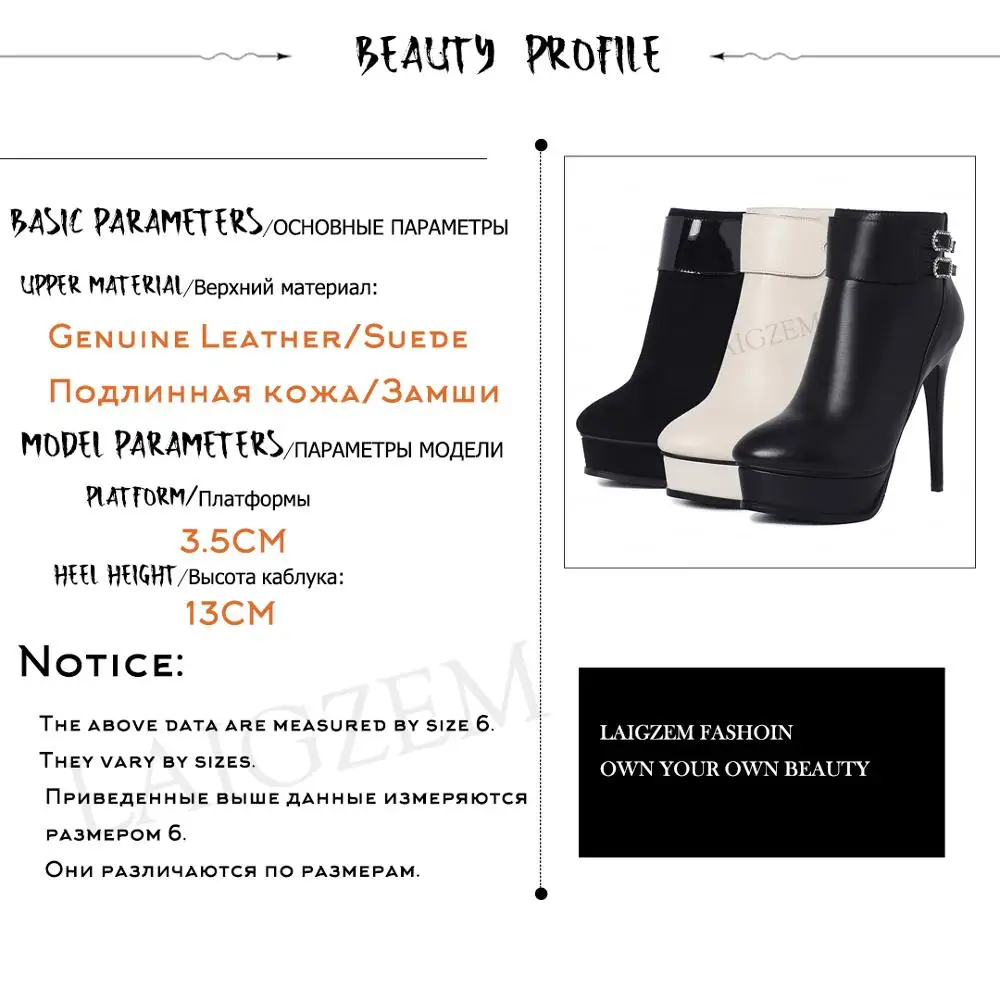 BEAUTY PROFILE

BASIC PARAMETERS/ОСНОВНЫЕ ПАРАМЕТРЫ

UPPER MATERIAL/Верхний материал:

Genuine Leather/Suede

Подлинная кожа/Замши

MODEL PARAMETERS/ПАРАМЕТРЫ МОДЕЛИ

PLATFORM/Платформы

3.5CM

HEEL HEIGHT/Высота каблука:

13CM

Notice:

The above data are measured by size 6.

They vary by sizes.

Приведенные выше данные измеряются размером 6.

Они различаются по размерам.

LAIGZEM FASHOIN
OWN YOUR OWN BEAUTY

LAIGZEM